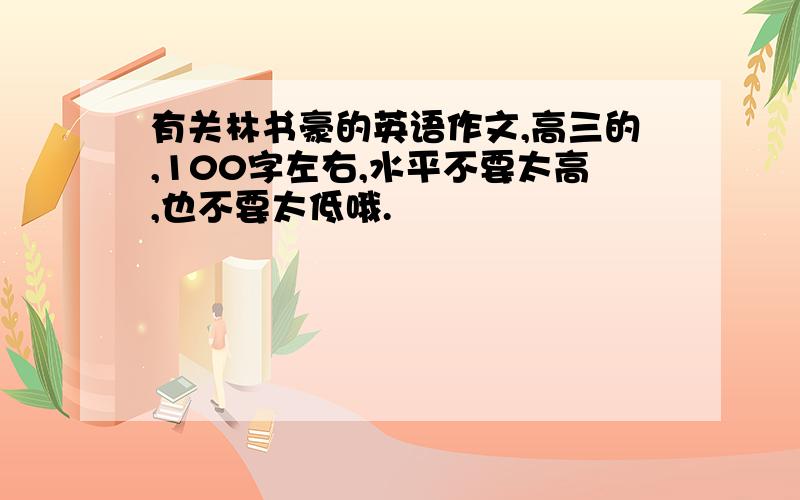 有关林书豪的英语作文,高三的,100字左右,水平不要太高,也不要太低哦.